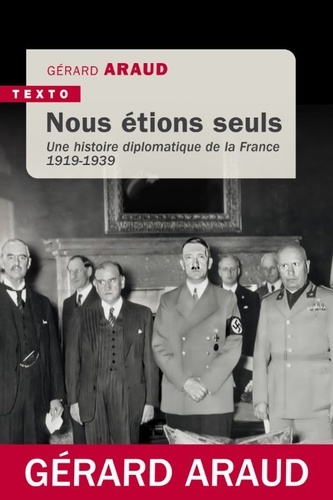 GÉRARD ARAUD

TEXTO

Nous étions seuls

Une histoire diplomatique de la France 1919-1939

GÉRARD ARAUD